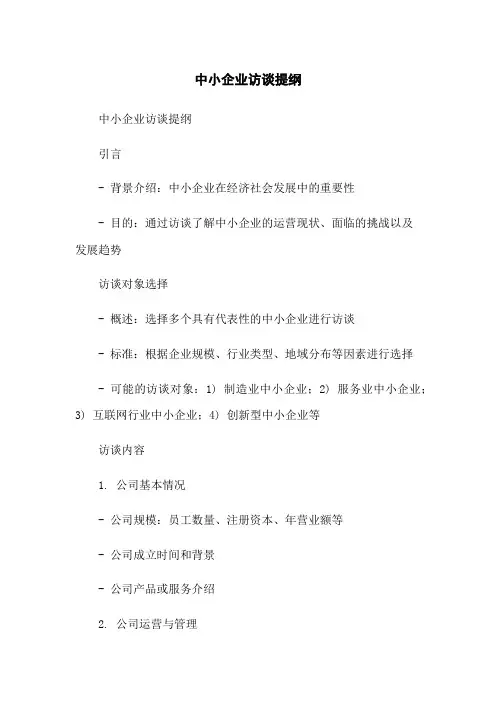 中小企业访谈提纲

中小企业访谈提纲

引言

- 背景介绍：中小企业在经济社会发展中的重要性

- 目的：通过访谈了解中小企业的运营现状、面临的挑战以及发展趋势

访谈对象选择

- 概述：选择多个具有代表性的中小企业进行访谈

- 标准：根据企业规模、行业类型、地域分布等因素进行选择

- 可能的访谈对象：1) 制造业中小企业；2) 服务业中小企业；3) 互联网行业中小企业；4) 创新型中小企业等

访谈内容

1. 公司基本情况

- 公司规模：员工数量、注册资本、年营业额等

- 公司成立时间和背景

- 公司产品或服务介绍

2. 公司运营与管理